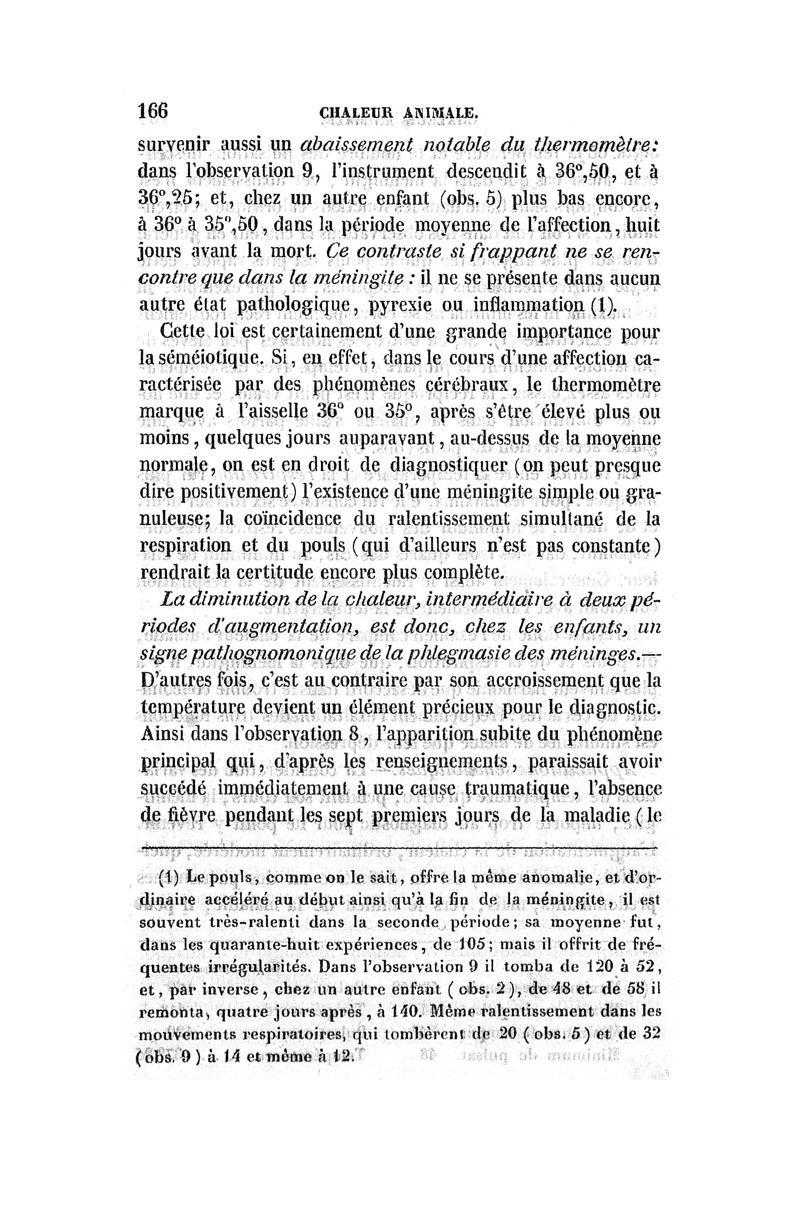 166 CHALEUR ANIMALE.

survenir aussi un abaissement notable du thermomètre: dans l'observation 9, l'instrument descendit à 36°,50, et à 36°,25; et, chez un autre enfant (obs. 5) plus bas encore, à 36° à 35°,50, dans la période moyenne de l'affection, huit jours avant la mort. Ce contraste si frappant ne se rencontre que dans la méningite : il ne se présente dans aucun autre état pathologique, pyrexie ou inflammation (1).

Cette loi est certainement d'une grande importance pour la séméiotique. Si, en effet, dans le cours d'une affection caractérisée par des phénomènes cérébraux, le thermomètre marque à l'aisselle 36° ou 35°, après s'être élevé plus ou moins, quelques jours auparavant, au-dessus de la moyenne normale, on est en droit de diagnostiquer (on peut presque dire positivement) l'existence d'une méningite simple ou granuleuse; la coïncidence du ralentissement simultané de la respiration et du pouls (qui d'ailleurs n'est pas constante) rendrait la certitude encore plus complète.

La diminution de la chaleur, intermédiaire à deux périodes d'augmentation, est donc, chez les enfants, un signe pathognomonique de la phlegmasie des méninges.— D'autres fois, c'est au contraire par son accroissement que la température devient un élément précieux pour le diagnostic. Ainsi dans l'observation 8, l'apparition subite du phénomène principal qui, d'après les renseignements, paraissait avoir succédé immédiatement à une cause traumatique, l'absence de fièvre pendant les sept premiers jours de la maladie (le

(1) Le pouls, comme on le sait, offre la même anomalie, et d'ordinaire accéléré au début ainsi qu'à la fin de la méningite, il est souvent très-ralenti dans la seconde période; sa moyenne fut, dans les quarante-huit expériences, de 105; mais il offrit de fréquentes irrégularités. Dans l'observation 9 il tomba de 120 à 52, et, par inverse, chez un autre enfant (obs. 2), de 48 et de 58 il remonta, quatre jours après, à 140. Même ralentissement dans les mouvements respiratoires, qui tombèrent de 20 (obs. 5) et de 32 (obs. 9) à 14 et même à 12.